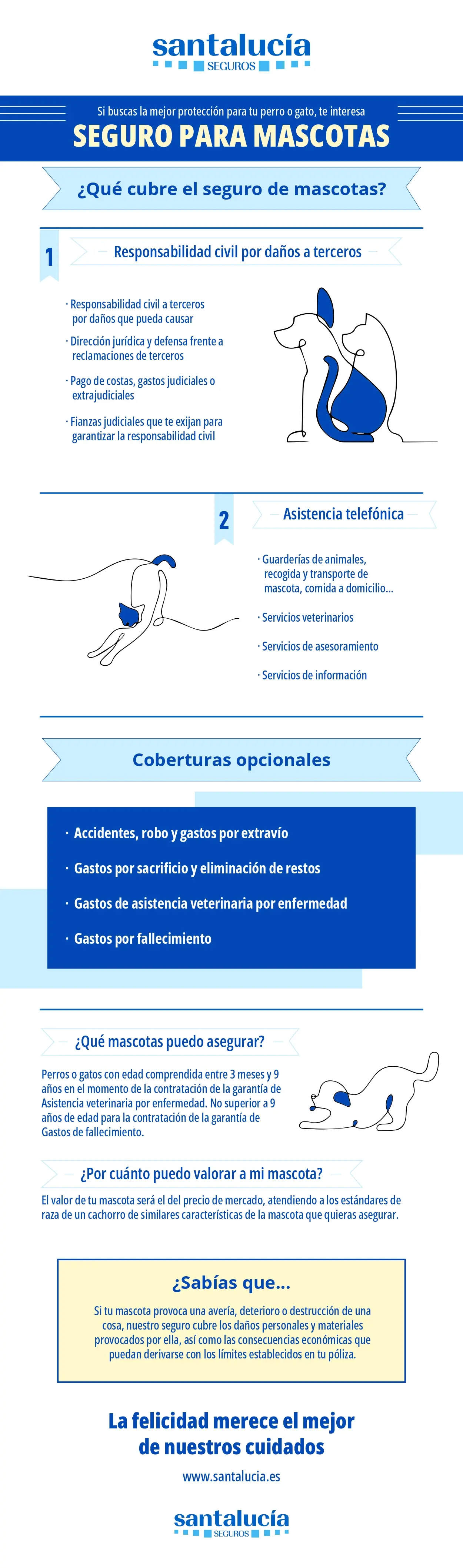 santalucía
SEGUROS

Si buscas la mejor protección para tu perro o gato, te interesa
SEGURO PARA MASCOTAS

¿Qué cubre el seguro de mascotas?

1
Responsabilidad civil por daños a terceros

· Responsabilidad civil a terceros por daños que pueda causar
· Dirección jurídica y defensa frente a reclamaciones de terceros
· Pago de costas, gastos judiciales o extrajudiciales
· Fianzas judiciales que te exijan para garantizar la responsabilidad civil

2
Asistencia telefónica

· Guarderías de animales, recogida y transporte de mascota, comida a domicilio...
· Servicios veterinarios
· Servicios de asesoramiento
· Servicios de información

Coberturas opcionales

· Accidentes, robo y gastos por extravío
· Gastos por sacrificio y eliminación de restos
· Gastos de asistencia veterinaria por enfermedad
· Gastos por fallecimiento

¿Qué mascotas puedo asegurar?

Perros o gatos con edad comprendida entre 3 meses y 9 años en el momento de la contratación de la garantía de Asistencia veterinaria por enfermedad. No superior a 9 años de edad para la contratación de la garantía de Gastos de fallecimiento.

¿Por cuánto puedo valorar a mi mascota?

El valor de tu mascota será el del precio de mercado, atendiendo a los estándares de raza de un cachorro de similares características de la mascota que quieras asegurar.

¿Sabías que...

Si tu mascota provoca una avería, deterioro o destrucción de una cosa, nuestro seguro cubre los daños personales y materiales provocados por ella, así como las consecuencias económicas que puedan derivarse con los límites establecidos en tu póliza.

La felicidad merece el mejor de nuestros cuidados

www.santalucia.es

santalucía
SEGUROS